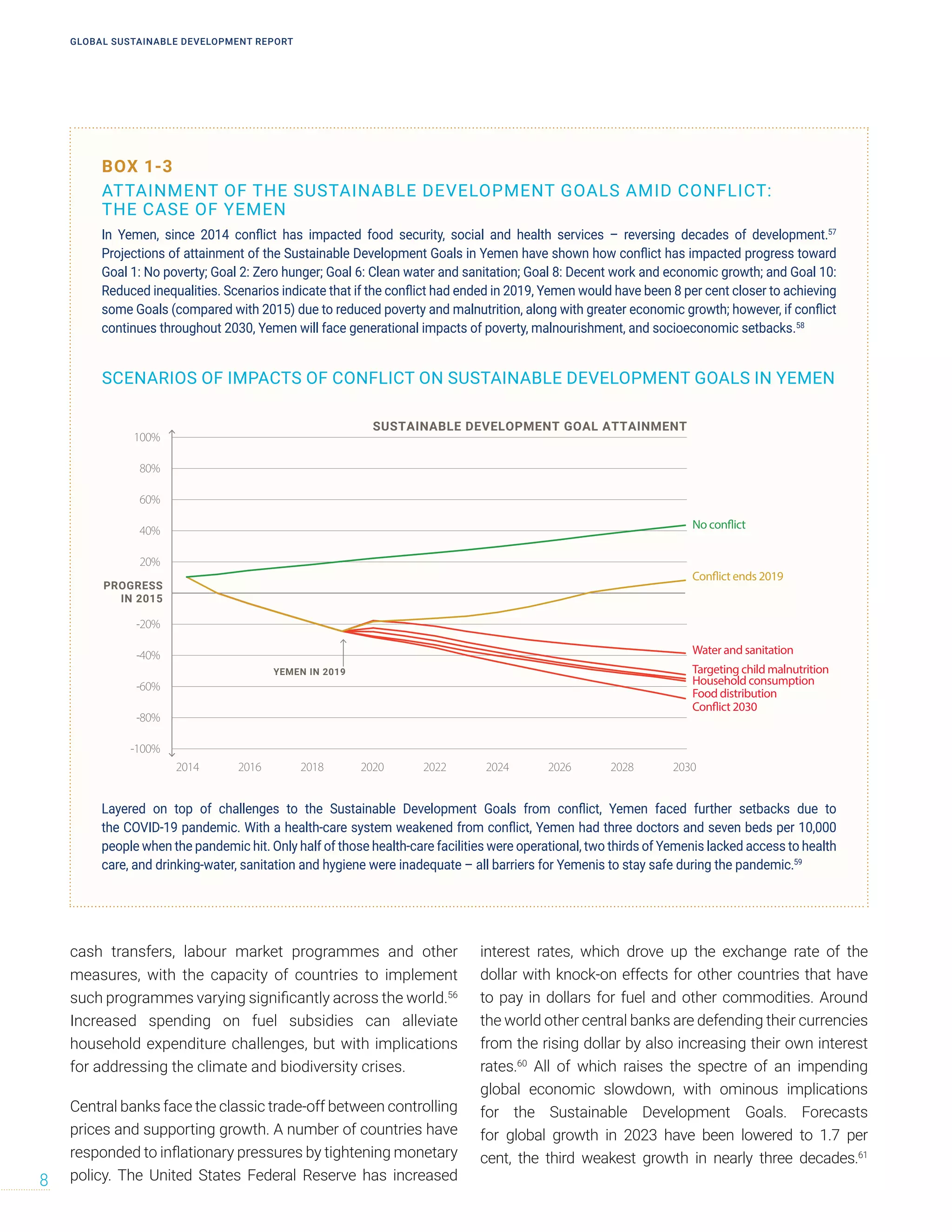 GLOBAL SUSTAINABLE DEVELOPMENT REPORT

BOX 1-3

ATTAINMENT OF THE SUSTAINABLE DEVELOPMENT GOALS AMID CONFLICT: THE CASE OF YEMEN

In Yemen, since 2014 conflict has impacted food security, social and health services – reversing decades of development.$^{57}$ Projections of attainment of the Sustainable Development Goals in Yemen have shown how conflict has impacted progress toward Goal 1: No poverty; Goal 2: Zero hunger; Goal 6: Clean water and sanitation; Goal 8: Decent work and economic growth; and Goal 10: Reduced inequalities. Scenarios indicate that if the conflict had ended in 2019, Yemen would have been 8 per cent closer to achieving some Goals (compared with 2015) due to reduced poverty and malnutrition, along with greater economic growth; however, if conflict continues throughout 2030, Yemen will face generational impacts of poverty, malnourishment, and socioeconomic setbacks.$^{58}$

SCENARIOS OF IMPACTS OF CONFLICT ON SUSTAINABLE DEVELOPMENT GOALS IN YEMEN

SUSTAINABLE DEVELOPMENT GOAL ATTAINMENT

100%
80%
60%
40%
20%
PROGRESS IN 2015
-20%
-40%
-60%
-80%
-100%

2014 2016 2018 2020 2022 2024 2026 2028 2030

YEMEN IN 2019

No conflict
Conflict ends 2019
Water and sanitation
Targeting child malnutrition
Household consumption
Food distribution
Conflict 2030

Layered on top of challenges to the Sustainable Development Goals from conflict, Yemen faced further setbacks due to the COVID-19 pandemic. With a health-care system weakened from conflict, Yemen had three doctors and seven beds per 10,000 people when the pandemic hit. Only half of those health-care facilities were operational, two thirds of Yemenis lacked access to health care, and drinking-water, sanitation and hygiene were inadequate – all barriers for Yemenis to stay safe during the pandemic.$^{59}$

cash transfers, labour market programmes and other measures, with the capacity of countries to implement such programmes varying significantly across the world.$^{56}$ Increased spending on fuel subsidies can alleviate household expenditure challenges, but with implications for addressing the climate and biodiversity crises.

Central banks face the classic trade-off between controlling prices and supporting growth. A number of countries have responded to inflationary pressures by tightening monetary policy. The United States Federal Reserve has increased

interest rates, which drove up the exchange rate of the dollar with knock-on effects for other countries that have to pay in dollars for fuel and other commodities. Around the world other central banks are defending their currencies from the rising dollar by also increasing their own interest rates.$^{60}$ All of which raises the spectre of an impending global economic slowdown, with ominous implications for the Sustainable Development Goals. Forecasts for global growth in 2023 have been lowered to 1.7 per cent, the third weakest growth in nearly three decades.$^{61}$

8